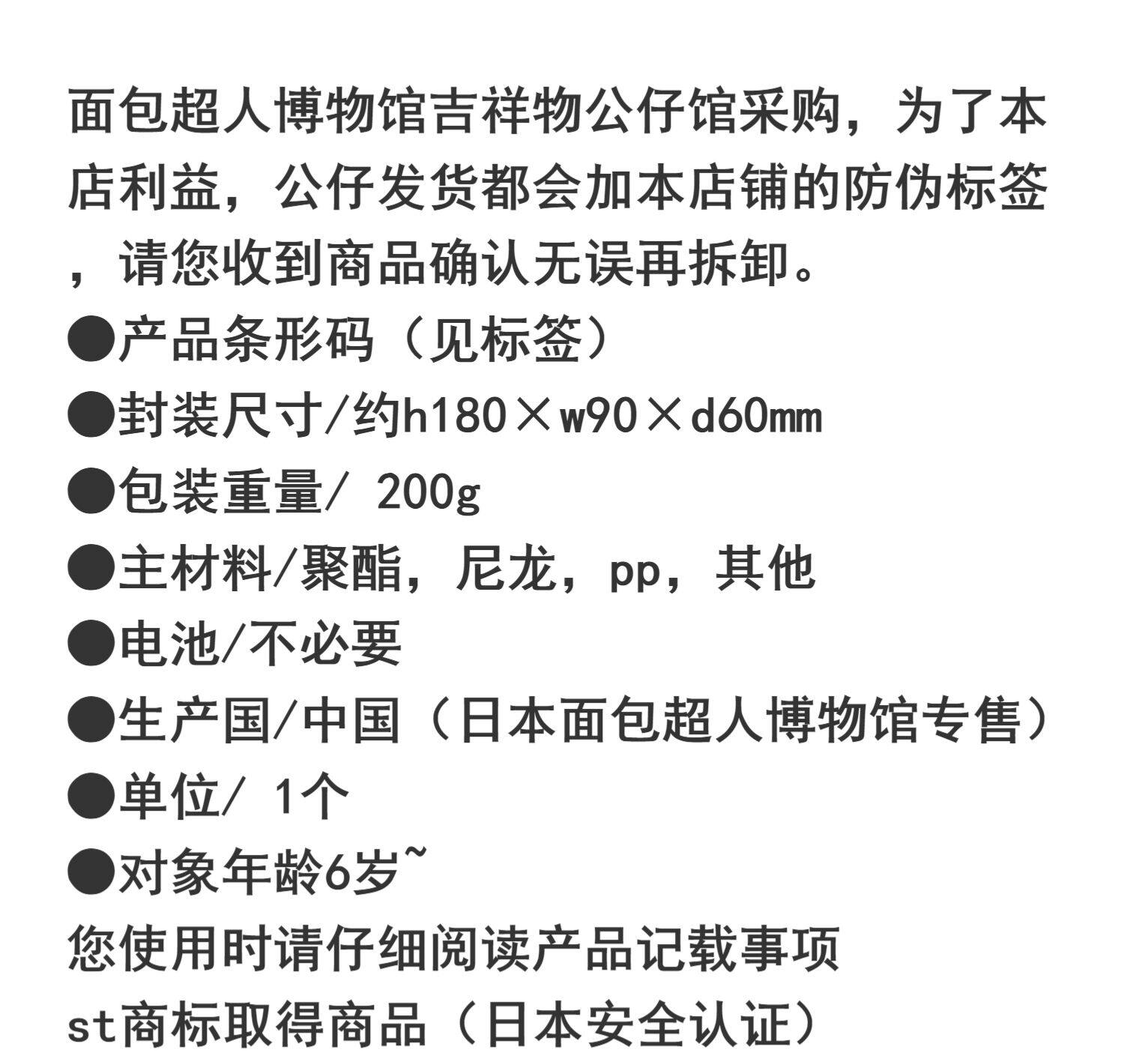 面包超人博物馆吉祥物公仔馆采购，为了本店利益，公仔发货都会加本店铺的防伪标签，请您收到商品确认无误再拆卸。

●产品条形码（见标签）
●封装尺寸/约h180×w90×d60㎜
●包装重量/ 200g
●主材料/聚酯，尼龙，pp，其他
●电池/不必要
●生产国/中国（日本面包超人博物馆专售）
●单位/ 1个
●对象年龄6岁~
您使用时请仔细阅读产品记载事项
st商标取得商品（日本安全认证）